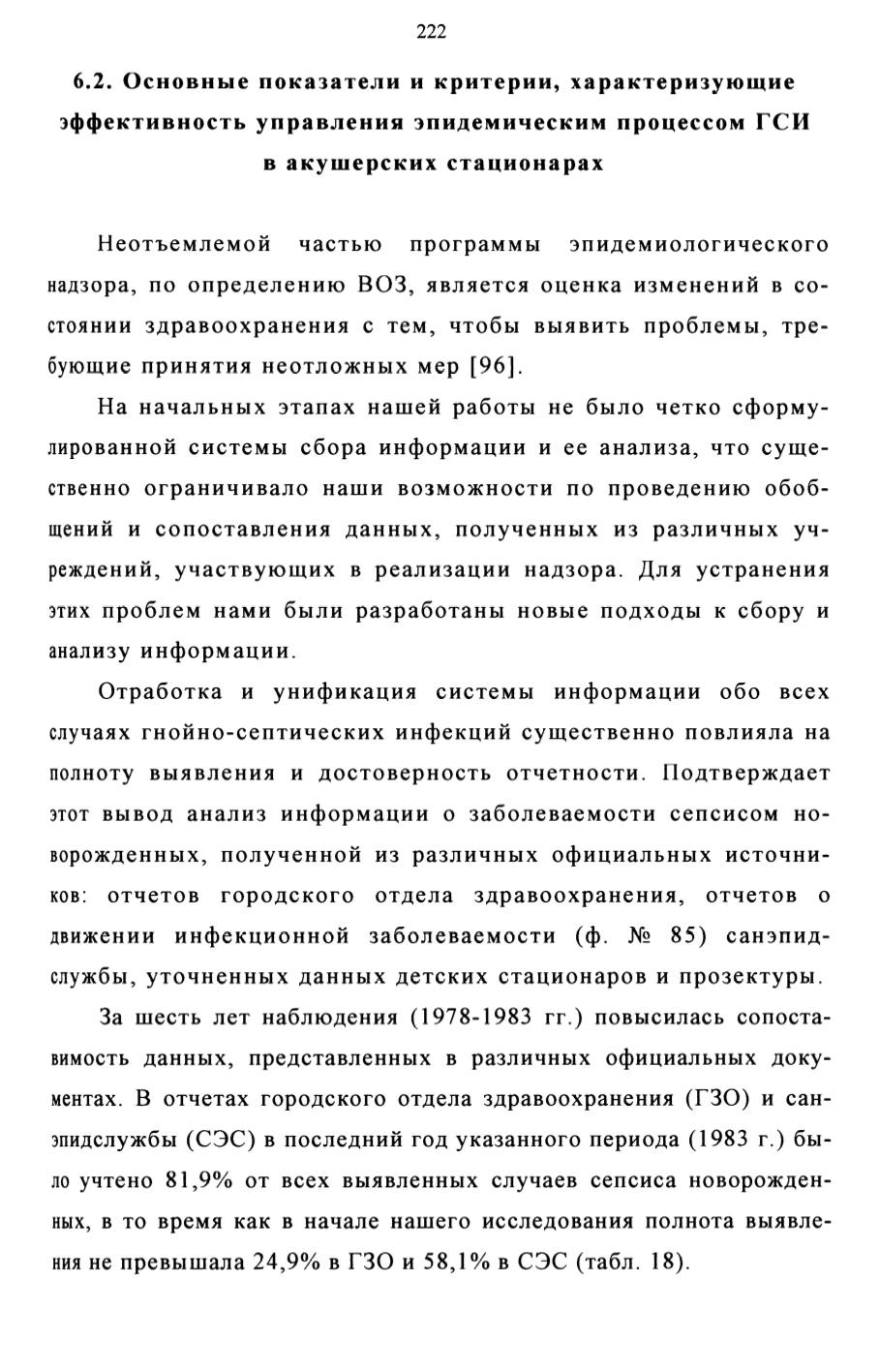 222

6.2. Основные показатели и критерии, характеризующие эффективность управления эпидемическим процессом ГСИ в акушерских стационарах

Неотъемлемой частью программы эпидемиологического надзора, по определению ВОЗ, является оценка изменений в состоянии здравоохранения с тем, чтобы выявить проблемы, требующие принятия неотложных мер [96].

На начальных этапах нашей работы не было четко сформулированной системы сбора информации и ее анализа, что существенно ограничивало наши возможности по проведению обобщений и сопоставления данных, полученных из различных учреждений, участвующих в реализации надзора. Для устранения этих проблем нами были разработаны новые подходы к сбору и анализу информации.

Отработка и унификация системы информации обо всех случаях гнойно-септических инфекций существенно повлияла на полноту выявления и достоверность отчетности. Подтверждает этот вывод анализ информации о заболеваемости сепсисом новорожденных, полученной из различных официальных источников: отчетов городского отдела здравоохранения, отчетов о движении инфекционной заболеваемости (ф. № 85) санэпидслужбы, уточненных данных детских стационаров и прозектуры.

За шесть лет наблюдения (1978-1983 гг.) повысилась сопоставимость данных, представленных в различных официальных документах. В отчетах городского отдела здравоохранения (ГЗО) и санэпидслужбы (СЭС) в последний год указанного периода (1983 г.) было учтено 81,9% от всех выявленных случаев сепсиса новорожденных, в то время как в начале нашего исследования полнота выявления не превышала 24,9% в ГЗО и 58,1% в СЭС (табл. 18).